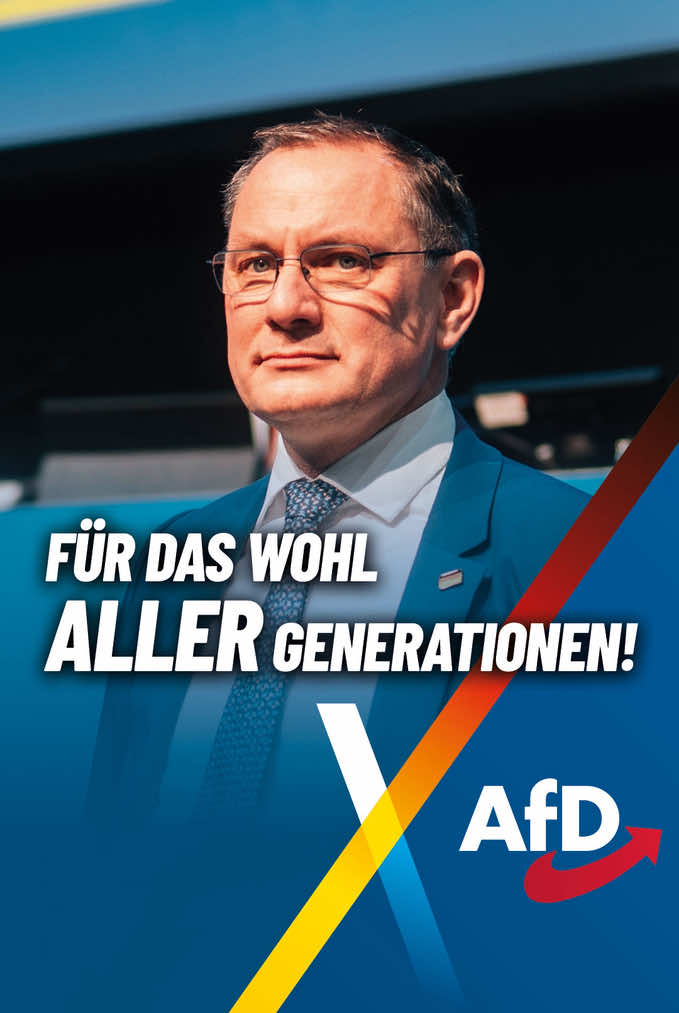 FÜR DAS WOHL
ALLER GENERATIONEN!

AfD